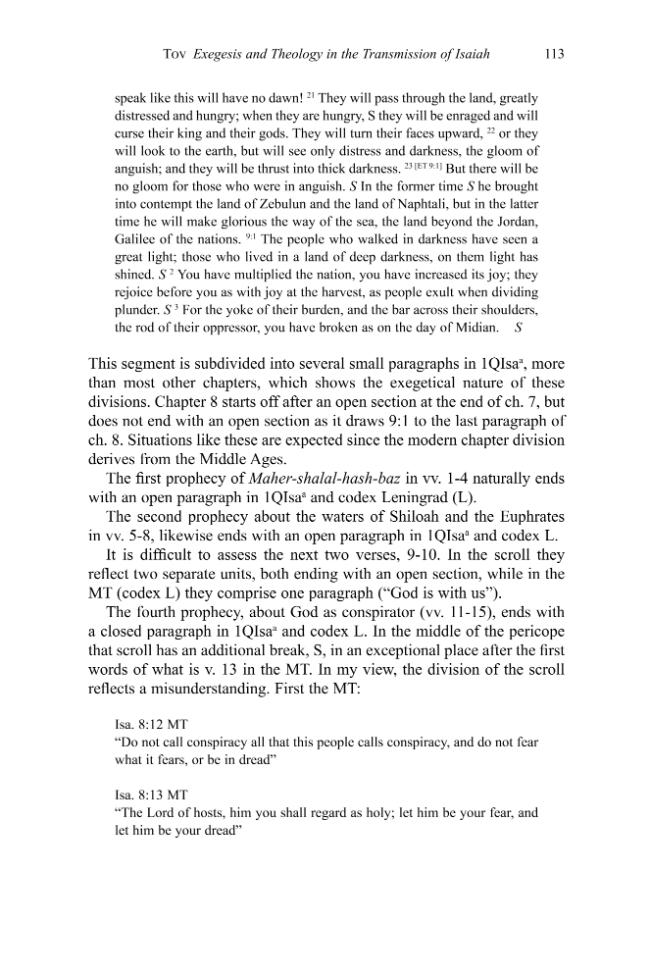 Tov Exegesis and Theology in the Transmission of Isaiah 113

speak like this will have no dawn! $^{21}$ They will pass through the land, greatly distressed and hungry; when they are hungry, S they will be enraged and will curse their king and their gods. They will turn their faces upward, $^{22}$ or they will look to the earth, but will see only distress and darkness, the gloom of anguish; and they will be thrust into thick darkness. $^{23 [ET 9:1]}$ But there will be no gloom for those who were in anguish. S In the former time S he brought into contempt the land of Zebulun and the land of Naphtali, but in the latter time he will make glorious the way of the sea, the land beyond the Jordan, Galilee of the nations. $^{9:1}$ The people who walked in darkness have seen a great light; those who lived in a land of deep darkness, on them light has shined. S $^{2}$ You have multiplied the nation, you have increased its joy; they rejoice before you as with joy at the harvest, as people exult when dividing plunder. S $^{3}$ For the yoke of their burden, and the bar across their shoulders, the rod of their oppressor, you have broken as on the day of Midian. S

This segment is subdivided into several small paragraphs in 1QIsa$^{a}$, more than most other chapters, which shows the exegetical nature of these divisions. Chapter 8 starts off after an open section at the end of ch. 7, but does not end with an open section as it draws 9:1 to the last paragraph of ch. 8. Situations like these are expected since the modern chapter division derives from the Middle Ages.

The first prophecy of Maher-shalal-hash-baz in vv. 1-4 naturally ends with an open paragraph in 1QIsa$^{a}$ and codex Leningrad (L).

The second prophecy about the waters of Shiloah and the Euphrates in vv. 5-8, likewise ends with an open paragraph in 1QIsa$^{a}$ and codex L.

It is difficult to assess the next two verses, 9-10. In the scroll they reflect two separate units, both ending with an open section, while in the MT (codex L) they comprise one paragraph ("God is with us").

The fourth prophecy, about God as conspirator (vv. 11-15), ends with a closed paragraph in 1QIsa$^{a}$ and codex L. In the middle of the pericope that scroll has an additional break, S, in an exceptional place after the first words of what is v. 13 in the MT. In my view, the division of the scroll reflects a misunderstanding. First the MT:

Isa. 8:12 MT
"Do not call conspiracy all that this people calls conspiracy, and do not fear what it fears, or be in dread"

Isa. 8:13 MT
"The Lord of hosts, him you shall regard as holy; let him be your fear, and let him be your dread"